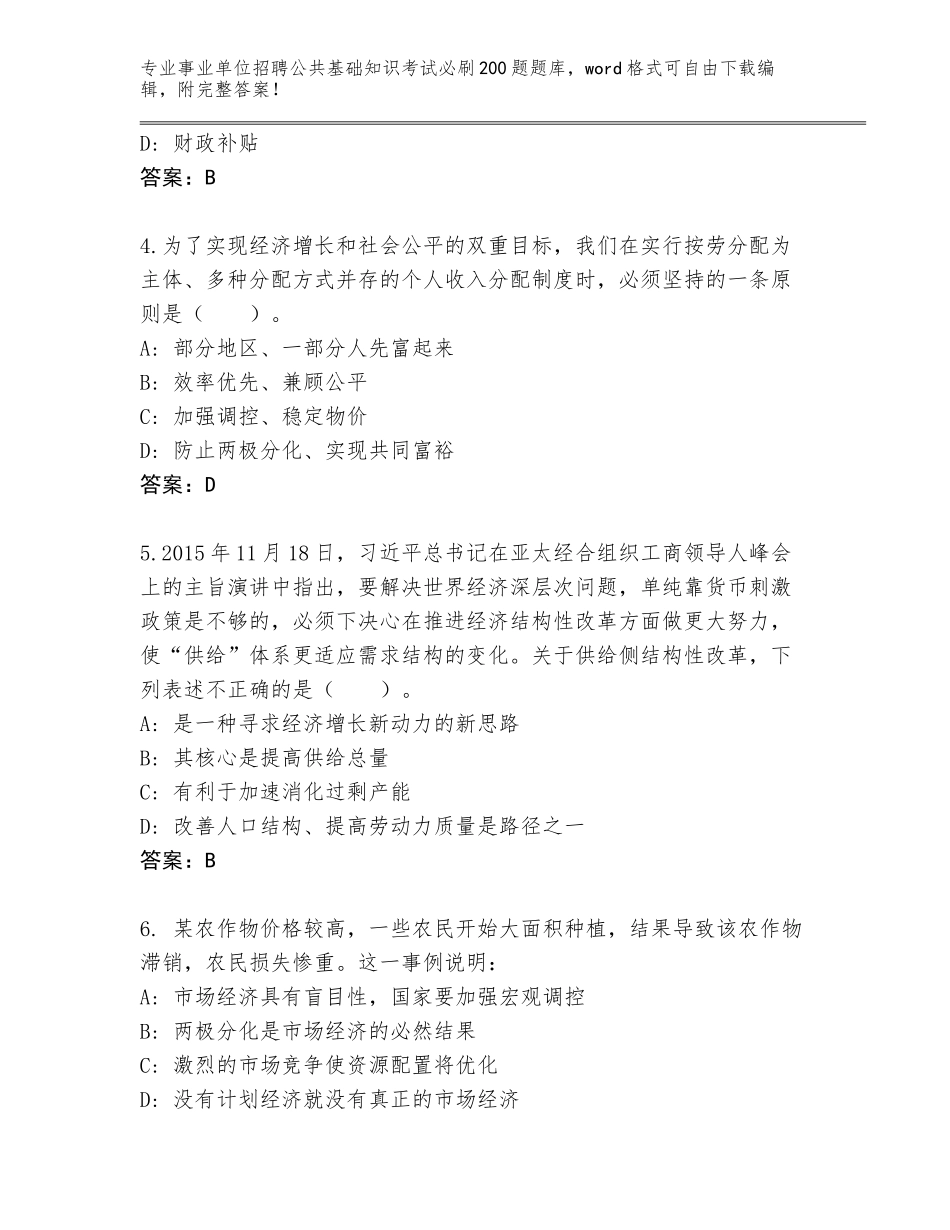 专业事业单位招聘公共基础知识考试必刷200题题库，word格式可自由下载编辑，附完整答案！

D：财政补贴
答案：B

4.为了实现经济增长和社会公平的双重目标，我们在实行按劳分配为主体、多种分配方式并存的个人收入分配制度时，必须坚持的一条原则是（　　）。
A：部分地区、一部分人先富起来
B：效率优先、兼顾公平
C：加强调控、稳定物价
D：防止两极分化、实现共同富裕
答案：D

5.2015年11月18日，习近平总书记在亚太经合组织工商领导人峰会上的主旨演讲中指出，要解决世界经济深层次问题，单纯靠货币刺激政策是不够的，必须下决心在推进经济结构性改革方面做更大努力，使“供给”体系更适应需求结构的变化。关于供给侧结构性改革，下列表述不正确的是（　　）。
A：是一种寻求经济增长新动力的新思路
B：其核心是提高供给总量
C：有利于加速消化过剩产能
D：改善人口结构、提高劳动力质量是路径之一
答案：B

6. 某农作物价格较高，一些农民开始大面积种植，结果导致该农作物滞销，农民损失惨重。这一事例说明：
A：市场经济具有盲目性，国家要加强宏观调控
B：两极分化是市场经济的必然结果
C：激烈的市场竞争使资源配置将优化
D：没有计划经济就没有真正的市场经济